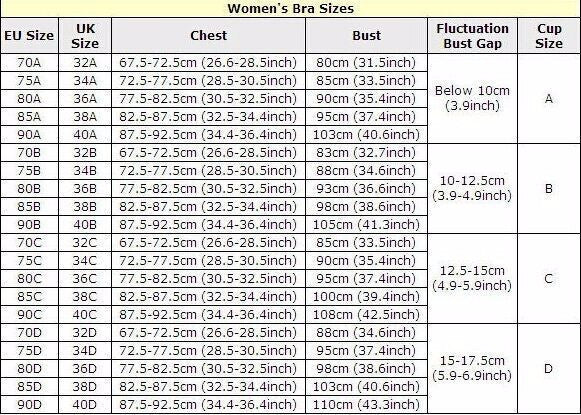 Women's Bra Sizes

| EU Size | UK Size | Chest | Bust | Fluctuation Bust Gap | Cup Size |
|---|---|---|---|---|---|
| 70A | 32A | 67.5-72.5cm (26.6-28.5inch) | 80cm (31.5inch) | Below 10cm (3.9inch) | A |
| 75A | 34A | 72.5-77.5cm (28.5-30.5inch) | 85cm (33.5inch) | | |
| 80A | 36A | 77.5-82.5cm (30.5-32.5inch) | 90cm (35.4inch) | | |
| 85A | 38A | 82.5-87.5cm (32.5-34.4inch) | 95cm (37.4inch) | | |
| 90A | 40A | 87.5-92.5cm (34.4-36.4inch) | 103cm (40.6inch) | | |
| 70B | 32B | 67.5-72.5cm (26.6-28.5inch) | 83cm (32.7inch) | 10-12.5cm (3.9-4.9inch) | B |
| 75B | 34B | 72.5-77.5cm (28.5-30.5inch) | 88cm (34.6inch) | | |
| 80B | 36B | 77.5-82.5cm (30.5-32.5inch) | 93cm (36.6inch) | | |
| 85B | 38B | 82.5-87.5cm (32.5-34.4inch) | 98cm (38.6inch) | | |
| 90B | 40B | 87.5-92.5cm (34.4-36.4inch) | 105cm (41.3inch) | | |
| 70C | 32C | 67.5-72.5cm (26.6-28.5inch) | 85cm (33.5inch) | 12.5-15cm (4.9-5.9inch) | C |
| 75C | 34C | 72.5-77.5cm (28.5-30.5inch) | 90cm (35.4inch) | | |
| 80C | 36C | 77.5-82.5cm (30.5-32.5inch) | 95cm (37.4inch) | | |
| 85C | 38C | 82.5-87.5cm (32.5-34.4inch) | 100cm (39.4inch) | | |
| 90C | 40C | 87.5-92.5cm (34.4-36.4inch) | 108cm (42.5inch) | | |
| 70D | 32D | 67.5-72.5cm (26.6-28.5inch) | 88cm (34.6inch) | 15-17.5cm (5.9-6.9inch) | D |
| 75D | 34D | 72.5-77.5cm (28.5-30.5inch) | 95cm (37.4inch) | | |
| 80D | 36D | 77.5-82.5cm (30.5-32.5inch) | 98cm (38.6inch) | | |
| 85D | 38D | 82.5-87.5cm (32.5-34.4inch) | 103cm (40.6inch) | | |
| 90D | 40D | 87.5-92.5cm (34.4-36.4inch) | 110cm (43.3inch) | | |